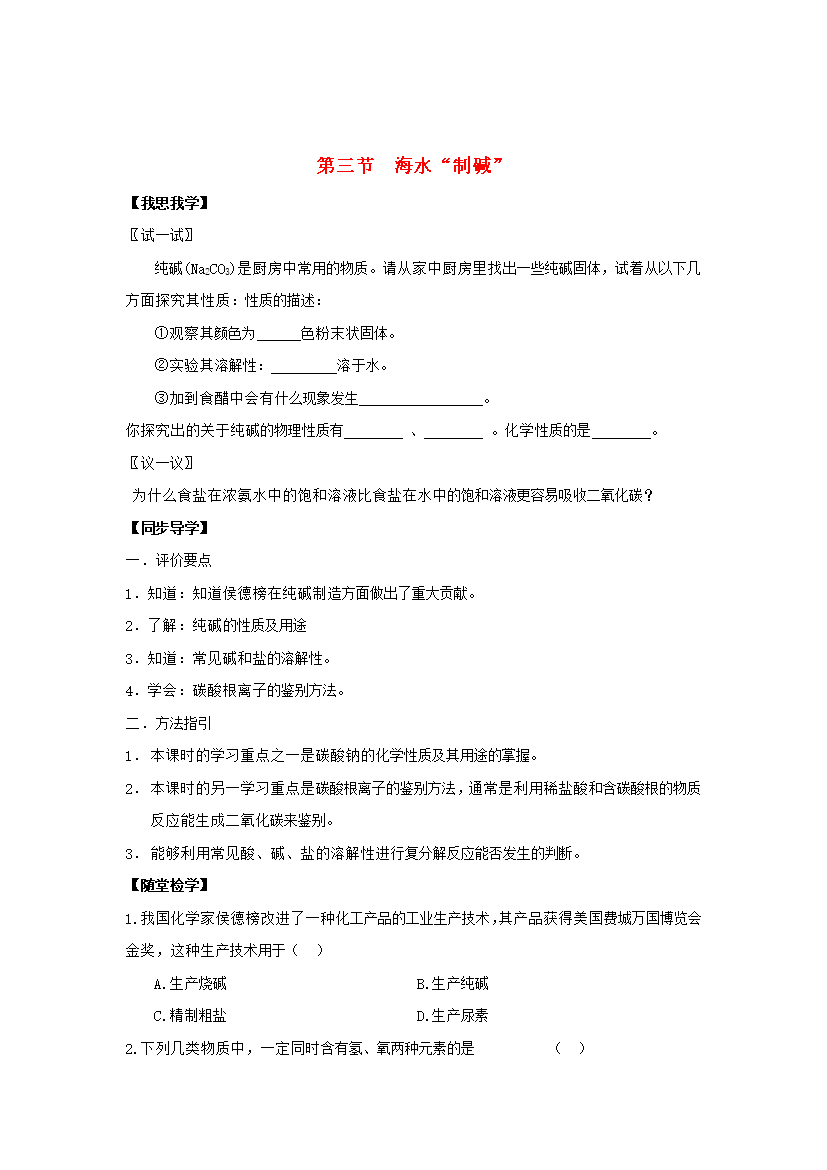 第三节　海水“制碱”

【我思我学】

〖试一试〗

纯碱($Na_2CO_3$)是厨房中常用的物质。请从家中厨房里找出一些纯碱固体，试着从以下几方面探究其性质：性质的描述：

①观察其颜色为______色粉末状固体。

②实验其溶解性：_________溶于水。

③加到食醋中会有什么现象发生_________________。

你探究出的关于纯碱的物理性质有________ 、________ 。化学性质的是________。

〖议一议〗

为什么食盐在浓氨水中的饱和溶液比食盐在水中的饱和溶液更容易吸收二氧化碳？

【同步导学】

一．评价要点

1．知道：知道侯德榜在纯碱制造方面做出了重大贡献。

2．了解：纯碱的性质及用途

3．知道：常见碱和盐的溶解性。

4．学会：碳酸根离子的鉴别方法。

二．方法指引

1．本课时的学习重点之一是碳酸钠的化学性质及其用途的掌握。

2．本课时的另一学习重点是碳酸根离子的鉴别方法，通常是利用稀盐酸和含碳酸根的物质反应能生成二氧化碳来鉴别。

3．能够利用常见酸、碱、盐的溶解性进行复分解反应能否发生的判断。

【随堂检学】

1.我国化学家侯德榜改进了一种化工产品的工业生产技术，其产品获得美国费城万国博览会金奖，这种生产技术用于（　）

A.生产烧碱　　B.生产纯碱

C.精制粗盐　　D.生产尿素

2.下列几类物质中，一定同时含有氢、氧两种元素的是　（　）